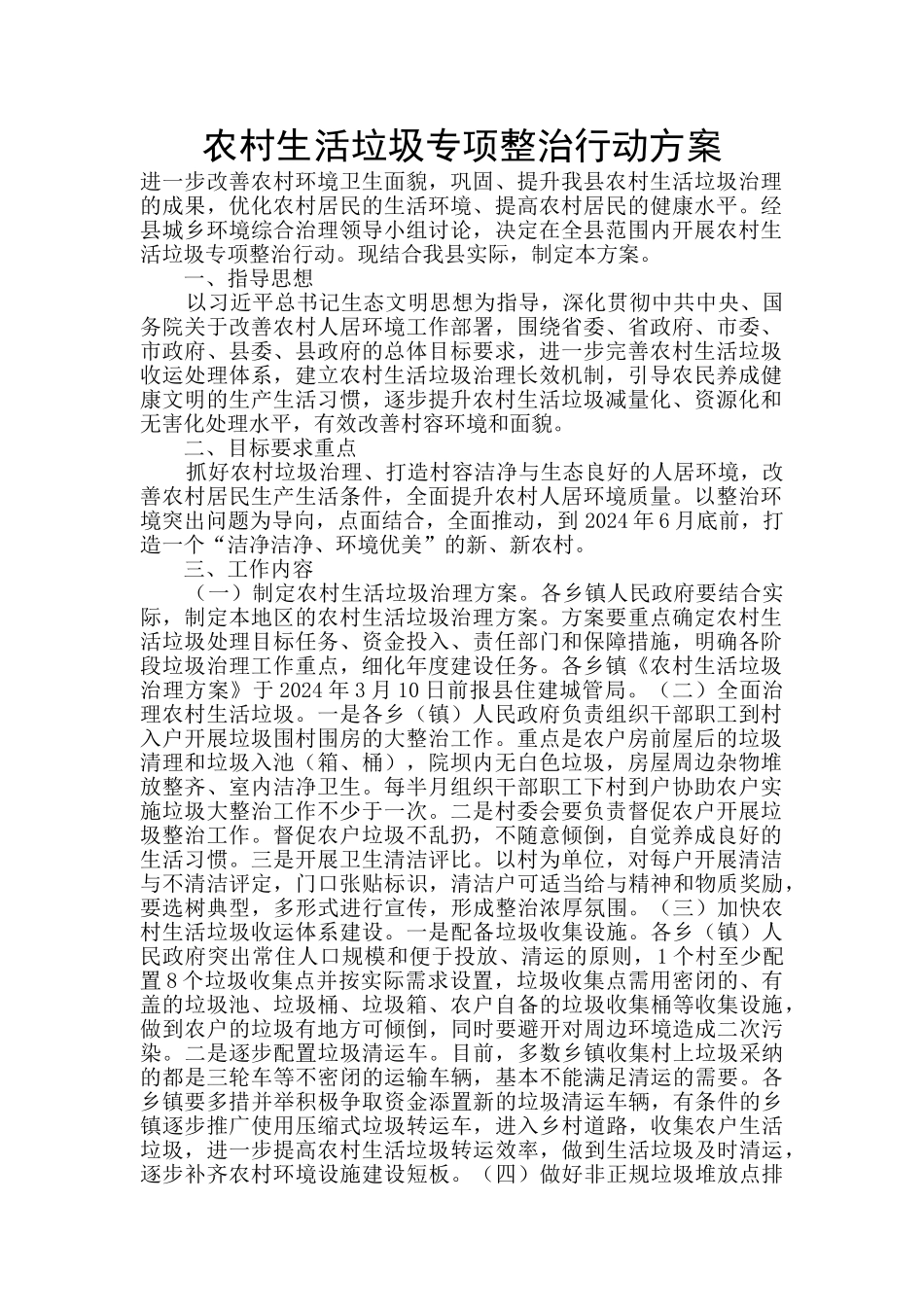 农村生活垃圾专项整治行动方案

进一步改善农村环境卫生面貌，巩固、提升我县农村生活垃圾治理的成果，优化农村居民的生活环境、提高农村居民的健康水平。经县城乡环境综合治理领导小组讨论，决定在全县范围内开展农村生活垃圾专项整治行动。现结合我县实际，制定本方案。

一、指导思想

以习近平总书记生态文明思想为指导，深化贯彻中共中央、国务院关于改善农村人居环境工作部署，围绕省委、省政府、市委、市政府、县委、县政府的总体目标要求，进一步完善农村生活垃圾收运处理体系，建立农村生活垃圾治理长效机制，引导农民养成健康文明的生产生活习惯，逐步提升农村生活垃圾减量化、资源化和无害化处理水平，有效改善村容环境和面貌。

二、目标要求重点

抓好农村垃圾治理、打造村容洁净与生态良好的人居环境，改善农村居民生产生活条件，全面提升农村人居环境质量。以整治环境突出问题为导向，点面结合，全面推动，到2024年6月底前，打造一个“洁净洁净、环境优美”的新、新农村。

三、工作内容

（一）制定农村生活垃圾治理方案。各乡镇人民政府要结合实际，制定本地区的农村生活垃圾治理方案。方案要重点确定农村生活垃圾处理目标任务、资金投入、责任部门和保障措施，明确各阶段垃圾治理工作重点，细化年度建设任务。各乡镇《农村生活垃圾治理方案》于2024年3月10日前报县住建城管局。（二）全面治理农村生活垃圾。一是各乡（镇）人民政府负责组织干部职工到村入户开展垃圾围村围房的大整治工作。重点是农户房前屋后的垃圾清理和垃圾入池（箱、桶），院坝内无白色垃圾，房屋周边杂物堆放整齐、室内洁净卫生。每半月组织干部职工下村到户协助农户实施垃圾大整治工作不少于一次。二是村委会要负责督促农户开展垃圾整治工作。督促农户垃圾不乱扔，不随意倾倒，自觉养成良好的生活习惯。三是开展卫生清洁评比。以村为单位，对每户开展清洁与不清洁评定，门口张贴标识，清洁户可适当给与精神和物质奖励，要选树典型，多形式进行宣传，形成整治浓厚氛围。（三）加快农村生活垃圾收运体系建设。一是配备垃圾收集设施。各乡（镇）人民政府突出常住人口规模和便于投放、清运的原则，1个村至少配置8个垃圾收集点并按实际需求设置，垃圾收集点需用密闭的、有盖的垃圾池、垃圾桶、垃圾箱、农户自备的垃圾收集桶等收集设施，做到农户的垃圾有地方可倾倒，同时要避开对周边环境造成二次污染。二是逐步配置垃圾清运车。目前，多数乡镇收集村上垃圾采纳的都是三轮车等不密闭的运输车辆，基本不能满足清运的需要。各乡镇要多措并举积极争取资金添置新的垃圾清运车辆，有条件的乡镇逐步推广使用压缩式垃圾转运车，进入乡村道路，收集农户生活垃圾，进一步提高农村生活垃圾转运效率，做到生活垃圾及时清运，逐步补齐农村环境设施建设短板。（四）做好非正规垃圾堆放点排